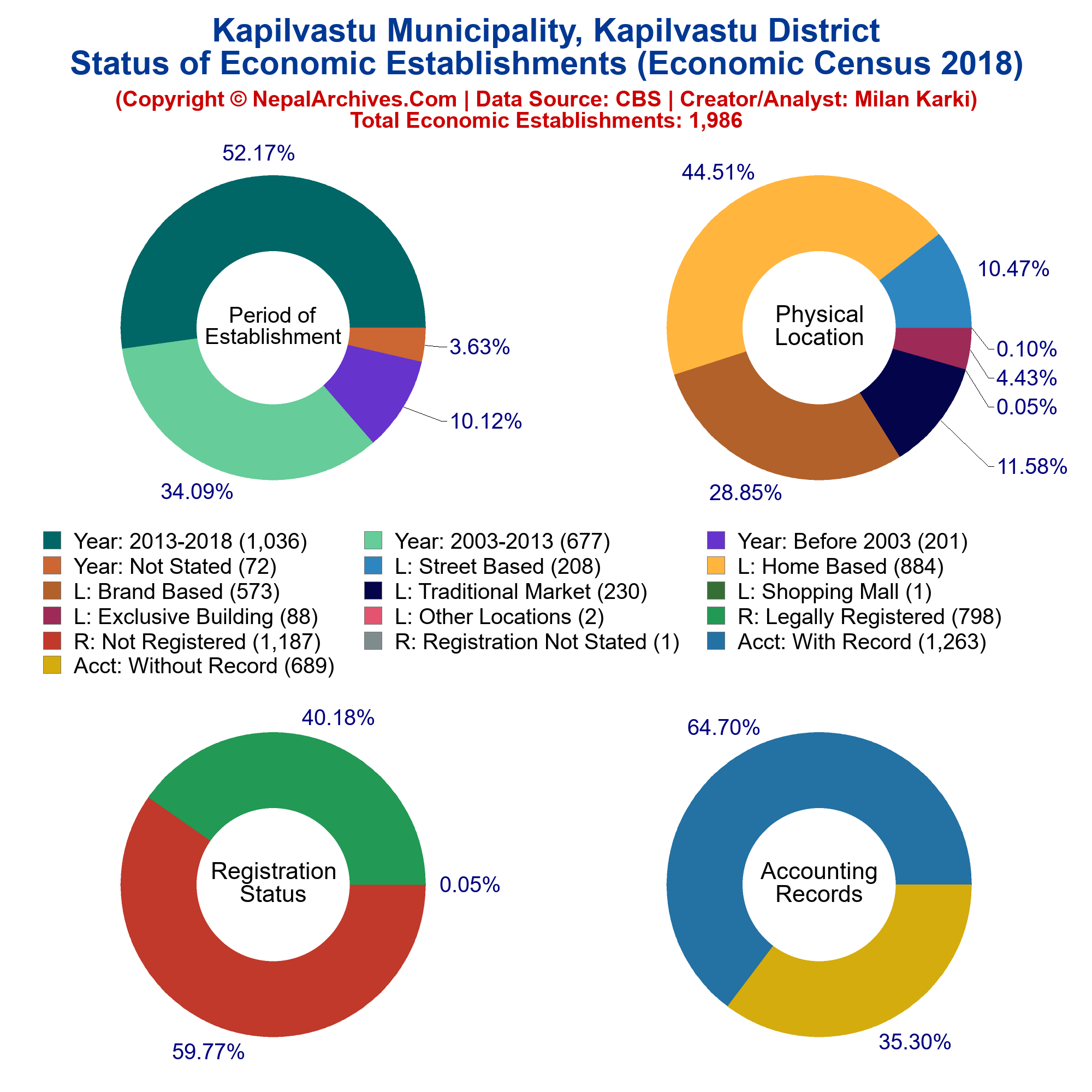 Kapilvastu Municipality, Kapilvastu District
Status of Economic Establishments (Economic Census 2018)
(Copyright © NepalArchives.Com | Data Source: CBS | Creator/Analyst: Milan Karki)
Total Economic Establishments: 1,986

52.17%
Period of Establishment
3.63%
10.12%
34.09%

44.51%
Physical Location
10.47%
0.10%
4.43%
0.05%
11.58%
28.85%

Year: 2013-2018 (1,036)
Year: 2003-2013 (677)
Year: Before 2003 (201)
Year: Not Stated (72)
L: Street Based (208)
L: Home Based (884)
L: Brand Based (573)
L: Traditional Market (230)
L: Shopping Mall (1)
L: Exclusive Building (88)
L: Other Locations (2)
R: Legally Registered (798)
R: Not Registered (1,187)
R: Registration Not Stated (1)
Acct: With Record (1,263)
Acct: Without Record (689)

40.18%
Registration Status
0.05%
59.77%

64.70%
Accounting Records
35.30%